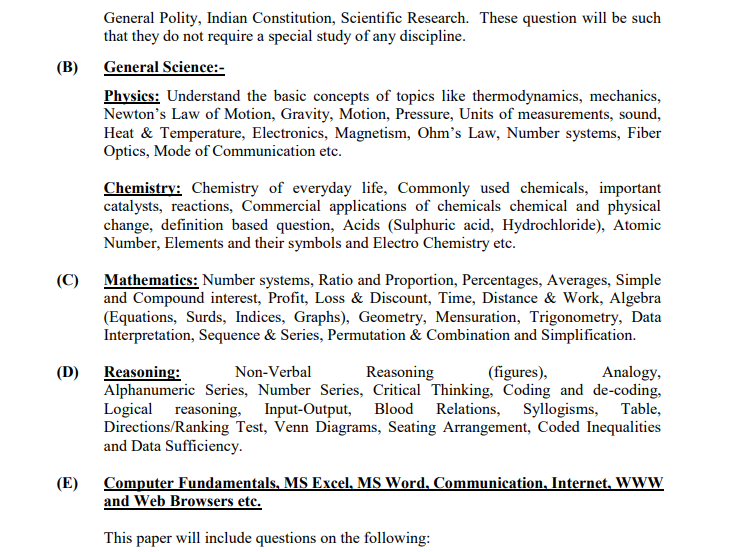 General Polity, Indian Constitution, Scientific Research. These question will be such that they do not require a special study of any discipline.

(B) General Science:-

Physics: Understand the basic concepts of topics like thermodynamics, mechanics, Newton's Law of Motion, Gravity, Motion, Pressure, Units of measurements, sound, Heat & Temperature, Electronics, Magnetism, Ohm's Law, Number systems, Fiber Optics, Mode of Communication etc.

Chemistry: Chemistry of everyday life, Commonly used chemicals, important catalysts, reactions, Commercial applications of chemicals chemical and physical change, definition based question, Acids (Sulphuric acid, Hydrochloride), Atomic Number, Elements and their symbols and Electro Chemistry etc.

(C) Mathematics: Number systems, Ratio and Proportion, Percentages, Averages, Simple and Compound interest, Profit, Loss & Discount, Time, Distance & Work, Algebra (Equations, Surds, Indices, Graphs), Geometry, Mensuration, Trigonometry, Data Interpretation, Sequence & Series, Permutation & Combination and Simplification.

(D) Reasoning: Non-Verbal Reasoning (figures), Analogy, Alphanumeric Series, Number Series, Critical Thinking, Coding and de-coding, Logical reasoning, Input-Output, Blood Relations, Syllogisms, Table, Directions/Ranking Test, Venn Diagrams, Seating Arrangement, Coded Inequalities and Data Sufficiency.

(E) Computer Fundamentals, MS Excel, MS Word, Communication, Internet, WWW and Web Browsers etc.

This paper will include questions on the following: